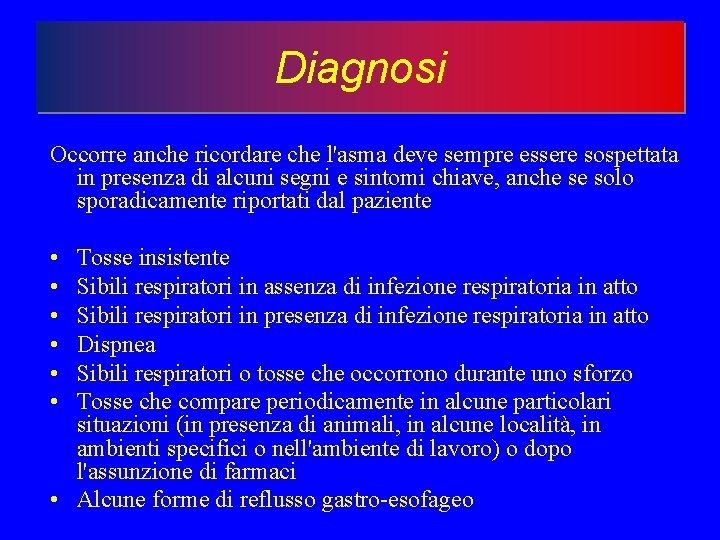 Diagnosi

Occorre anche ricordare che l'asma deve sempre essere sospettata in presenza di alcuni segni e sintomi chiave, anche se solo sporadicamente riportati dal paziente

• Tosse insistente
• Sibili respiratori in assenza di infezione respiratoria in atto
• Sibili respiratori in presenza di infezione respiratoria in atto
• Dispnea
• Sibili respiratori o tosse che occorrono durante uno sforzo
• Tosse che compare periodicamente in alcune particolari situazioni (in presenza di animali, in alcune località, in ambienti specifici o nell'ambiente di lavoro) o dopo l'assunzione di farmaci
• Alcune forme di reflusso gastro-esofageo